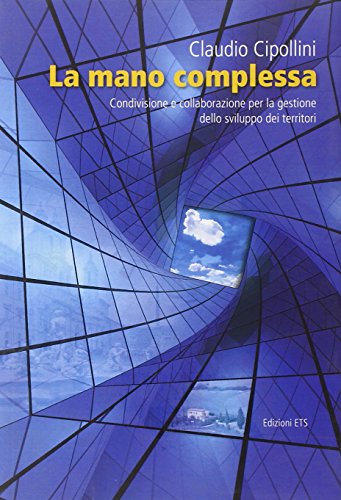 Claudio Cipollini

La mano complessa

Condivisione e collaborazione per la gestione dello sviluppo dei territori

Edizioni ETS